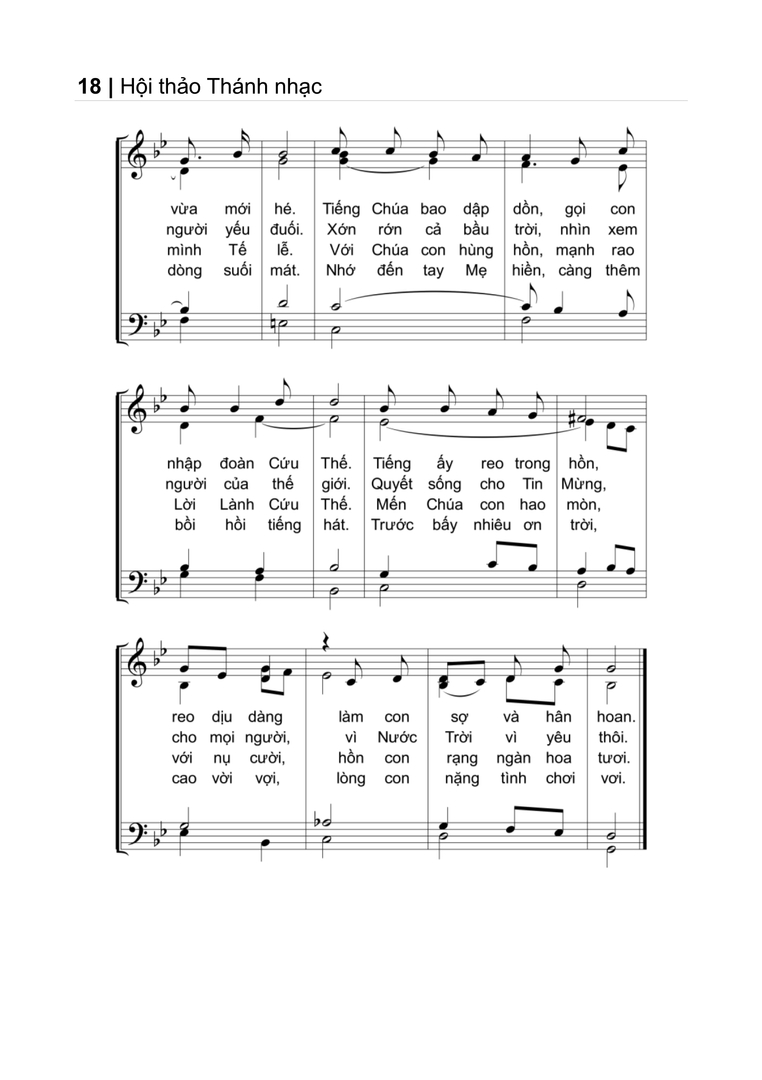 18 | Hội thảo Thánh nhạc

vừa mới hé. Tiếng Chúa bao dập dồn, gọi con
người yếu đuối. Xớn rớn cả bầu trời, nhìn xem
mình Tế lễ. Với Chúa con hùng hồn, mạnh rao
dòng suối mát. Nhớ đến tay Mẹ hiền, càng thêm

nhập đoàn Cứu Thế. Tiếng ấy reo trong hồn,
người của thế giới. Quyết sống cho Tin Mừng,
Lời Lành Cứu Thế. Mến Chúa con hao mòn,
bồi hồi tiếng hát. Trước bấy nhiêu ơn trời,

reo dịu dàng làm con sợ và hân hoan.
cho mọi người, vì Nước Trời vì yêu thôi.
với nụ cười, hồn con rạng ngàn hoa tươi.
cao vời vợi, lòng con nặng tình chơi vơi.